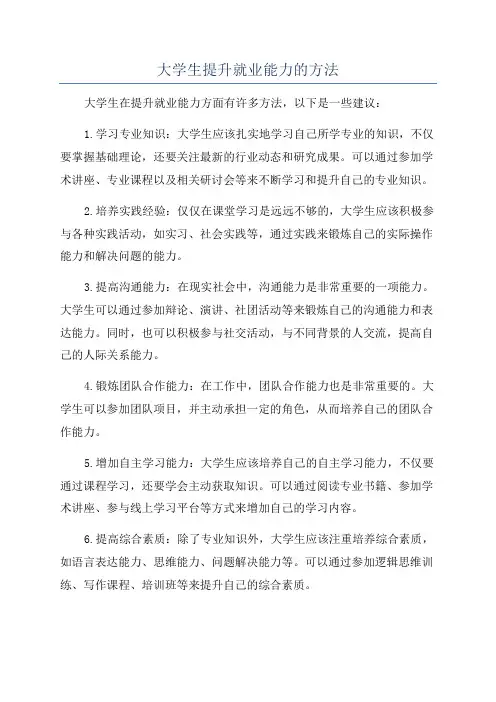 大学生提升就业能力的方法

大学生在提升就业能力方面有许多方法，以下是一些建议：

1.学习专业知识：大学生应该扎实地学习自己所学专业的知识，不仅要掌握基础理论，还要关注最新的行业动态和研究成果。可以通过参加学术讲座、专业课程以及相关研讨会等来不断学习和提升自己的专业知识。

2.培养实践经验：仅仅在课堂学习是远远不够的，大学生应该积极参与各种实践活动，如实习、社会实践等，通过实践来锻炼自己的实际操作能力和解决问题的能力。

3.提高沟通能力：在现实社会中，沟通能力是非常重要的一项能力。大学生可以通过参加辩论、演讲、社团活动等来锻炼自己的沟通能力和表达能力。同时，也可以积极参与社交活动，与不同背景的人交流，提高自己的人际关系能力。

4.锻炼团队合作能力：在工作中，团队合作能力也是非常重要的。大学生可以参加团队项目，并主动承担一定的角色，从而培养自己的团队合作能力。

5.增加自主学习能力：大学生应该培养自己的自主学习能力，不仅要通过课程学习，还要学会主动获取知识。可以通过阅读专业书籍、参加学术讲座、参与线上学习平台等方式来增加自己的学习内容。

6.提高综合素质：除了专业知识外，大学生应该注重培养综合素质，如语言表达能力、思维能力、问题解决能力等。可以通过参加逻辑思维训练、写作课程、培训班等来提升自己的综合素质。